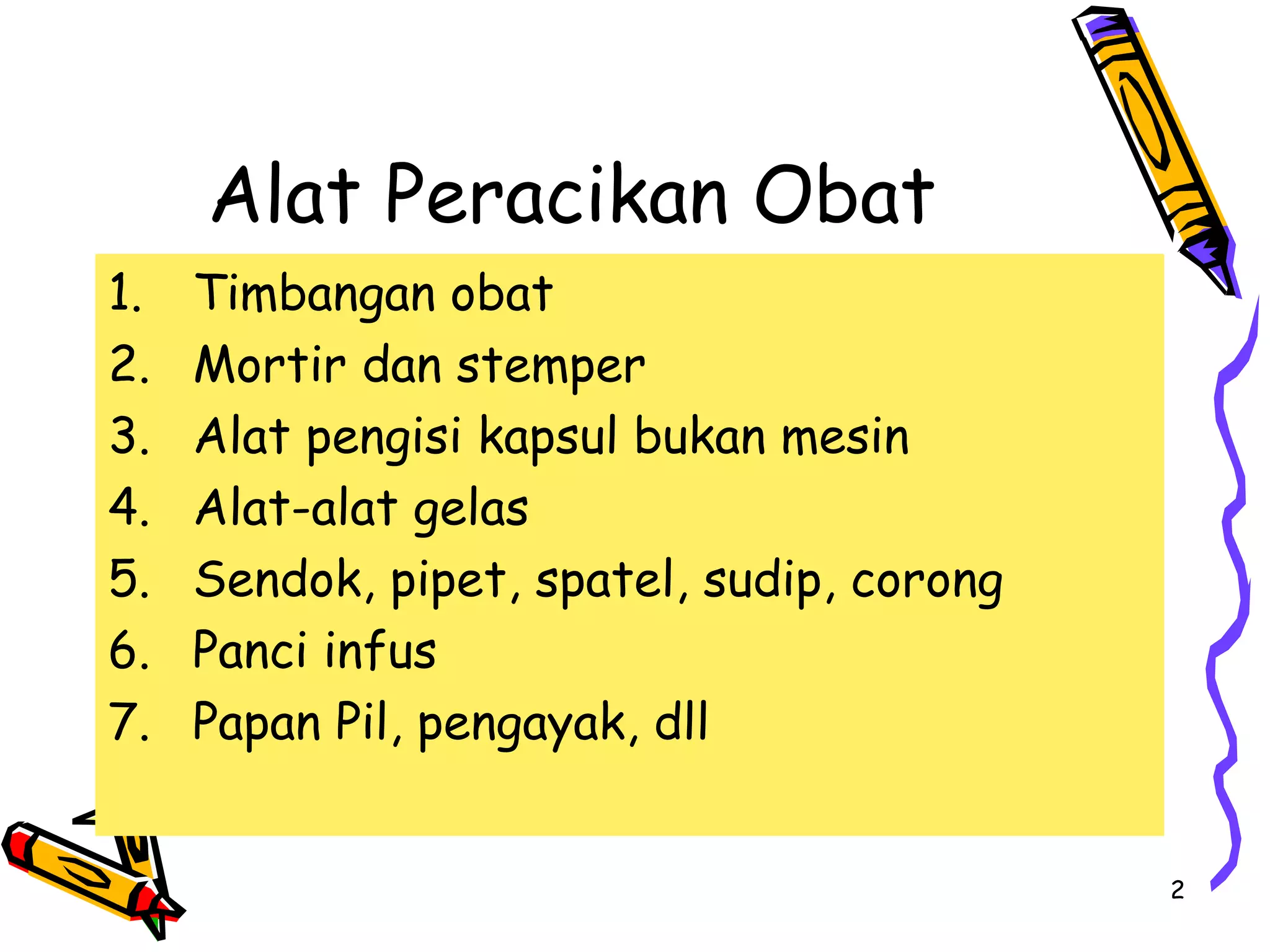 Alat Peracikan Obat

1. Timbangan obat
2. Mortir dan stemper
3. Alat pengisi kapsul bukan mesin
4. Alat-alat gelas
5. Sendok, pipet, spatel, sudip, corong
6. Panci infus
7. Papan Pil, pengayak, dll

2